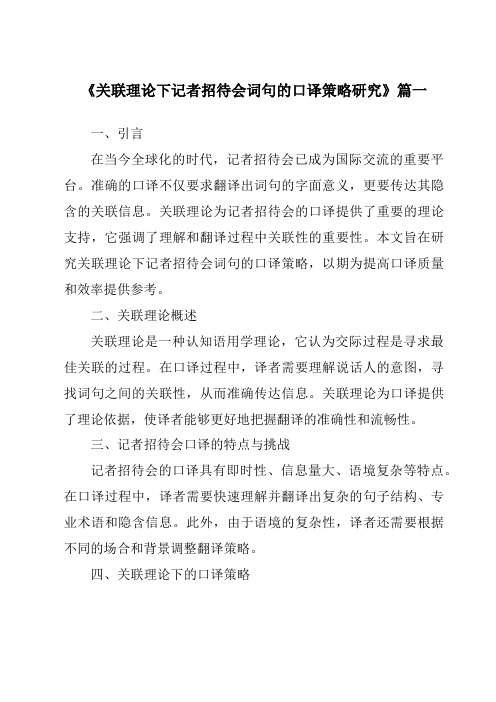 《关联理论下记者招待会词句的口译策略研究》篇一

一、引言

在当今全球化的时代，记者招待会已成为国际交流的重要平台。准确的口译不仅要求翻译出词句的字面意义，更要传达其隐含的关联信息。关联理论为记者招待会的口译提供了重要的理论支持，它强调了理解和翻译过程中关联性的重要性。本文旨在研究关联理论下记者招待会词句的口译策略，以期为提高口译质量和效率提供参考。

二、关联理论概述

关联理论是一种认知语用学理论，它认为交际过程是寻求最佳关联的过程。在口译过程中，译者需要理解说话人的意图，寻找词句之间的关联性，从而准确传达信息。关联理论为口译提供了理论依据，使译者能够更好地把握翻译的准确性和流畅性。

三、记者招待会口译的特点与挑战

记者招待会的口译具有即时性、信息量大、语境复杂等特点。在口译过程中，译者需要快速理解并翻译出复杂的句子结构、专业术语和隐含信息。此外，由于语境的复杂性，译者还需要根据不同的场合和背景调整翻译策略。

四、关联理论下的口译策略